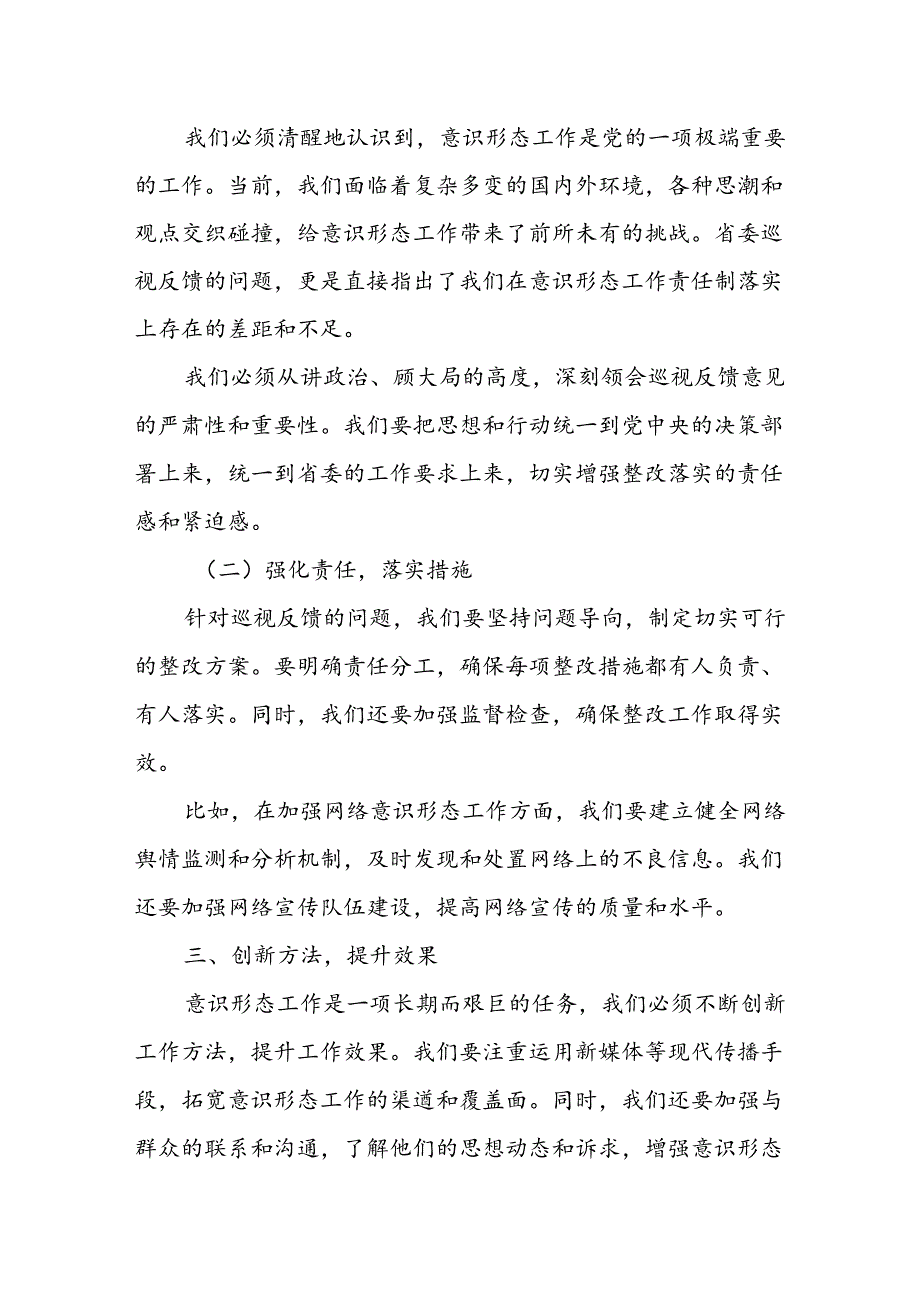 我们必须清醒地认识到，意识形态工作是党的一项极端重要的工作。当前，我们面临着复杂多变的国内外环境，各种思潮和观点交织碰撞，给意识形态工作带来了前所未有的挑战。省委巡视反馈的问题，更是直接指出了我们在意识形态工作责任制落实上存在的差距和不足。

我们必须从讲政治、顾大局的高度，深刻领会巡视反馈意见的严肃性和重要性。我们要把思想和行动统一到党中央的决策部署上来，统一到省委的工作要求上来，切实增强整改落实的责任感和紧迫感。

（二）强化责任，落实措施

针对巡视反馈的问题，我们要坚持问题导向，制定切实可行的整改方案。要明确责任分工，确保每项整改措施都有人负责、有人落实。同时，我们还要加强监督检查，确保整改工作取得实效。

比如，在加强网络意识形态工作方面，我们要建立健全网络舆情监测和分析机制，及时发现和处置网络上的不良信息。我们还要加强网络宣传队伍建设，提高网络宣传的质量和水平。

三、创新方法，提升效果

意识形态工作是一项长期而艰巨的任务，我们必须不断创新工作方法，提升工作效果。我们要注重运用新媒体等现代传播手段，拓宽意识形态工作的渠道和覆盖面。同时，我们还要加强与群众的联系和沟通，了解他们的思想动态和诉求，增强意识形态